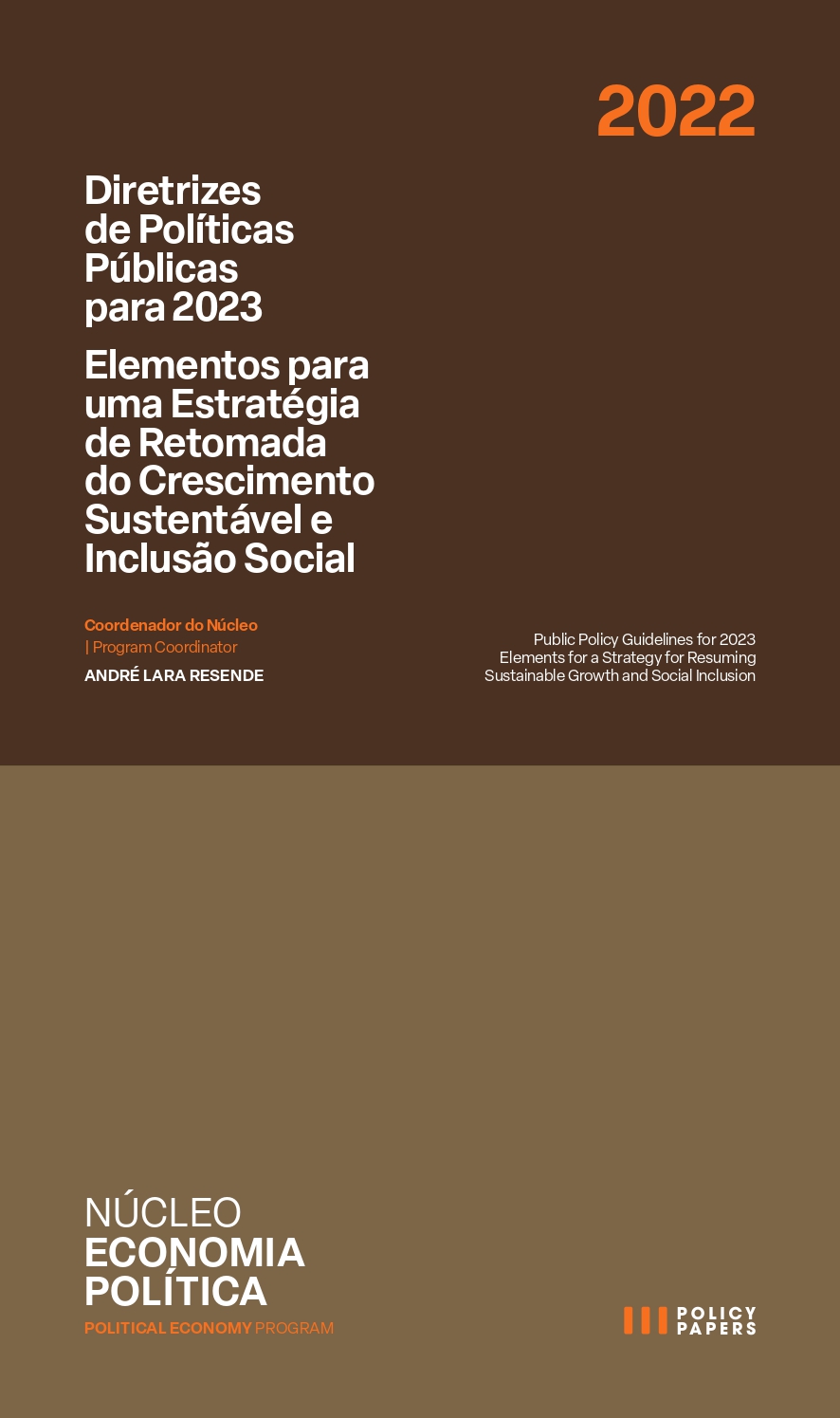 2022

Diretrizes de Políticas Públicas para 2023

Elementos para uma Estratégia de Retomada do Crescimento Sustentável e Inclusão Social

Coordenador do Núcleo
| Program Coordinator
ANDRÉ LARA RESENDE

Public Policy Guidelines for 2023
Elements for a Strategy for Resuming Sustainable Growth and Social Inclusion

NÚCLEO
ECONOMIA
POLÍTICA
POLITICAL ECONOMY PROGRAM

POLICY PAPERS